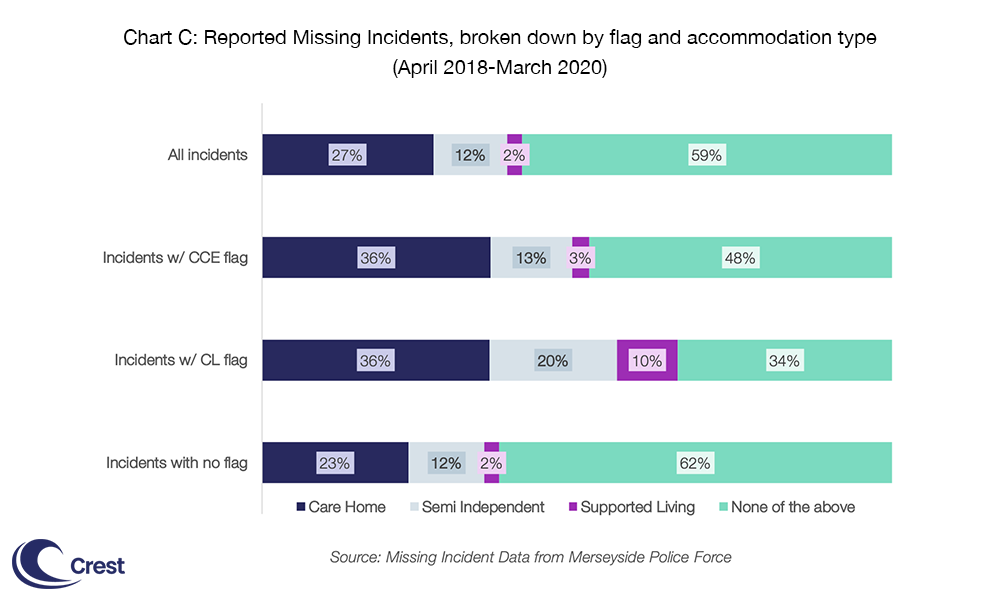 Chart C: Reported Missing Incidents, broken down by flag and accommodation type
(April 2018-March 2020)

All incidents
27%
12%
2%
59%

Incidents w/ CCE flag
36%
13%
3%
48%

Incidents w/ CL flag
36%
20%
10%
34%

Incidents with no flag
23%
12%
2%
62%

Care Home
Semi Independent
Supported Living
None of the above

Crest

Source: Missing Incident Data from Merseyside Police Force